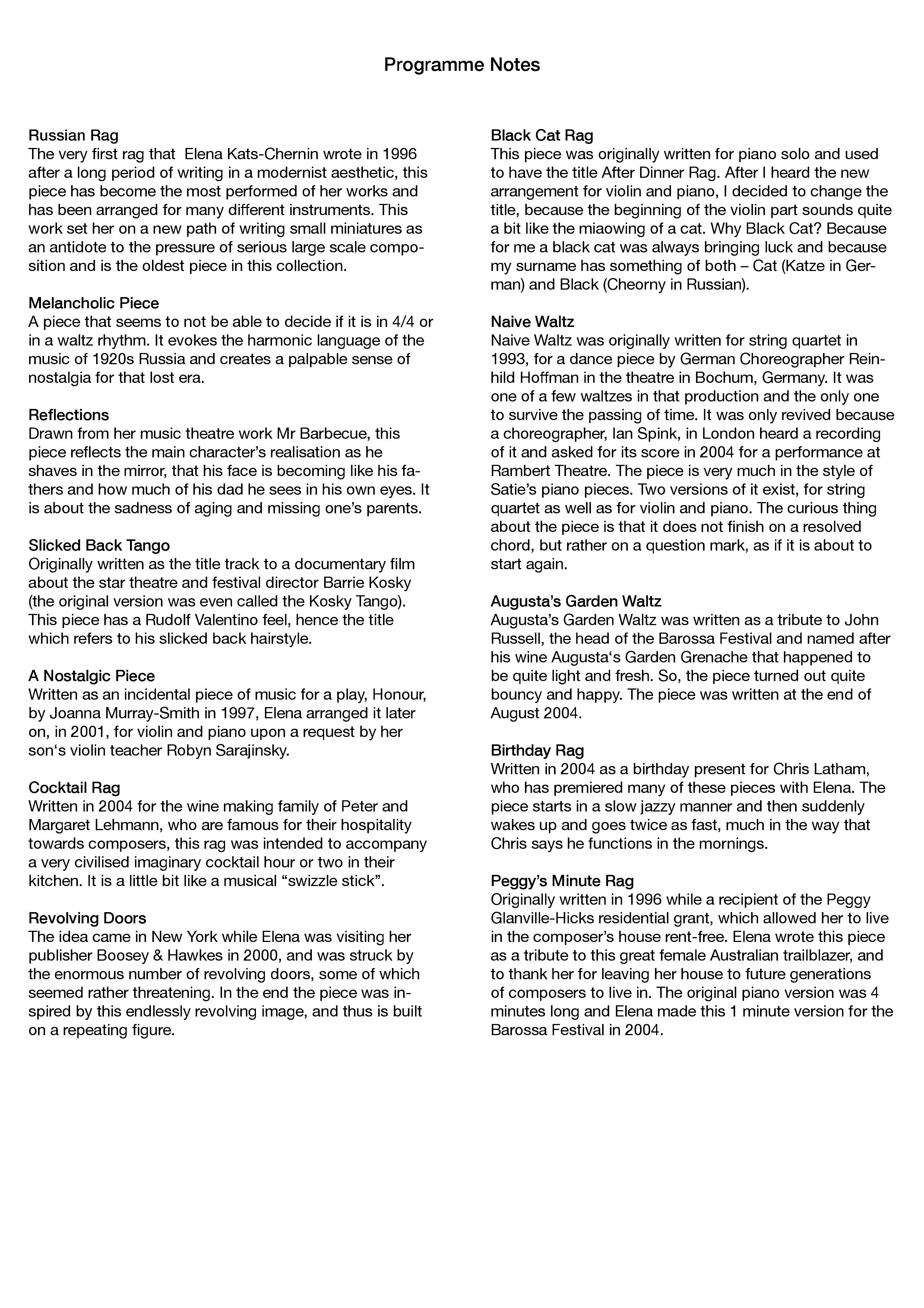 Programme Notes

Russian Rag
The very first rag that  Elena Kats-Chernin wrote in 1996 after a long period of writing in a modernist aesthetic, this piece has become the most performed of her works and has been arranged for many different instruments. This work set her on a new path of writing small miniatures as an antidote to the pressure of serious large scale composition and is the oldest piece in this collection.

Melancholic Piece
A piece that seems to not be able to decide if it is in 4/4 or in a waltz rhythm. It evokes the harmonic language of the music of 1920s Russia and creates a palpable sense of nostalgia for that lost era.

Reflections
Drawn from her music theatre work Mr Barbecue, this piece reflects the main character's realisation as he shaves in the mirror, that his face is becoming like his fathers and how much of his dad he sees in his own eyes. It is about the sadness of aging and missing one's parents.

Slicked Back Tango
Originally written as the title track to a documentary film about the star theatre and festival director Barrie Kosky (the original version was even called the Kosky Tango). This piece has a Rudolf Valentino feel, hence the title which refers to his slicked back hairstyle.

A Nostalgic Piece
Written as an incidental piece of music for a play, Honour, by Joanna Murray-Smith in 1997, Elena arranged it later on, in 2001, for violin and piano upon a request by her son's violin teacher Robyn Sarajinsky.

Cocktail Rag
Written in 2004 for the wine making family of Peter and Margaret Lehmann, who are famous for their hospitality towards composers, this rag was intended to accompany a very civilised imaginary cocktail hour or two in their kitchen. It is a little bit like a musical "swizzle stick".

Revolving Doors
The idea came in New York while Elena was visiting her publisher Boosey & Hawkes in 2000, and was struck by the enormous number of revolving doors, some of which seemed rather threatening. In the end the piece was inspired by this endlessly revolving image, and thus is built on a repeating figure.

Black Cat Rag
This piece was originally written for piano solo and used to have the title After Dinner Rag. After I heard the new arrangement for violin and piano, I decided to change the title, because the beginning of the violin part sounds quite a bit like the miaowing of a cat. Why Black Cat? Because for me a black cat was always bringing luck and because my surname has something of both – Cat (Katze in German) and Black (Cheorny in Russian).

Naive Waltz
Naive Waltz was originally written for string quartet in 1993, for a dance piece by German Choreographer Reinhild Hoffman in the theatre in Bochum, Germany. It was one of a few waltzes in that production and the only one to survive the passing of time. It was only revived because a choreographer, Ian Spink, in London heard a recording of it and asked for its score in 2004 for a performance at Rambert Theatre. The piece is very much in the style of Satie's piano pieces. Two versions of it exist, for string quartet as well as for violin and piano. The curious thing about the piece is that it does not finish on a resolved chord, but rather on a question mark, as if it is about to start again.

Augusta's Garden Waltz
Augusta's Garden Waltz was written as a tribute to John Russell, the head of the Barossa Festival and named after his wine Augusta's Garden Grenache that happened to be quite light and fresh. So, the piece turned out quite bouncy and happy. The piece was written at the end of August 2004.

Birthday Rag
Written in 2004 as a birthday present for Chris Latham, who has premiered many of these pieces with Elena. The piece starts in a slow jazzy manner and then suddenly wakes up and goes twice as fast, much in the way that Chris says he functions in the mornings.

Peggy's Minute Rag
Originally written in 1996 while a recipient of the Peggy Glanville-Hicks residential grant, which allowed her to live in the composer's house rent-free. Elena wrote this piece as a tribute to this great female Australian trailblazer, and to thank her for leaving her house to future generations of composers to live in. The original piano version was 4 minutes long and Elena made this 1 minute version for the Barossa Festival in 2004.